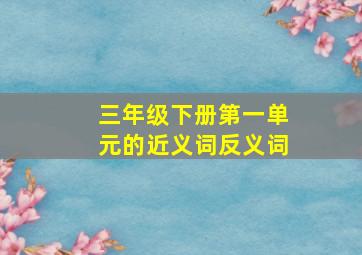 三年级下册第一单元的近义词反义词